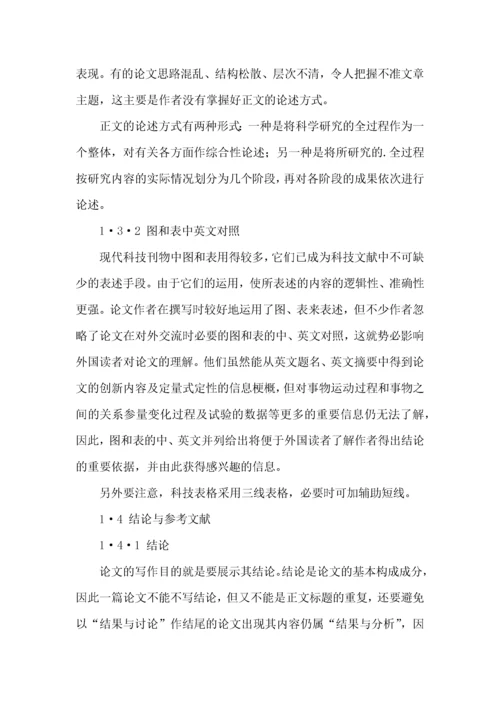 表现。有的论文思路混乱、结构松散、层次不清，令人把握不准文章主题，这主要是作者没有掌握好正文的论述方式。

正文的论述方式有两种形式：一种是将科学研究的全过程作为一个整体，对有关各方面作综合性论述；另一种是将所研究的.全过程按研究内容的实际情况划分为几个阶段，再对各阶段的成果依次进行论述。

1·3·2 图和表中英文对照

现代科技刊物中图和表用得较多，它们已成为科技文献中不可缺少的表述手段。由于它们的运用，使所表述的内容的逻辑性、准确性更强。论文作者在撰写时较好地运用了图、表来表述，但不少作者忽略了论文在对外交流时必要的图和表的中、英文对照，这就势必影响外国读者对论文的理解。他们虽然能从英文题名、英文摘要中得到论文的创新内容及定量式定性的信息梗概，但对事物运动过程和事物之间的关系参量变化过程及试验的数据等更多的重要信息仍无法了解，因此，图和表的中、英文并列给出将便于外国读者了解作者得出结论的重要依据，并由此获得感兴趣的信息。

另外要注意，科技表格采用三线表格，必要时可加辅助短线。

1·4 结论与参考文献

1·4·1 结论

论文的写作目的就是要展示其结论。结论是论文的基本构成成分，因此一篇论文不能不写结论，但又不能是正文标题的重复，还要避免以“结果与讨论”作结尾的论文出现其内容仍属“结果与分析”，因